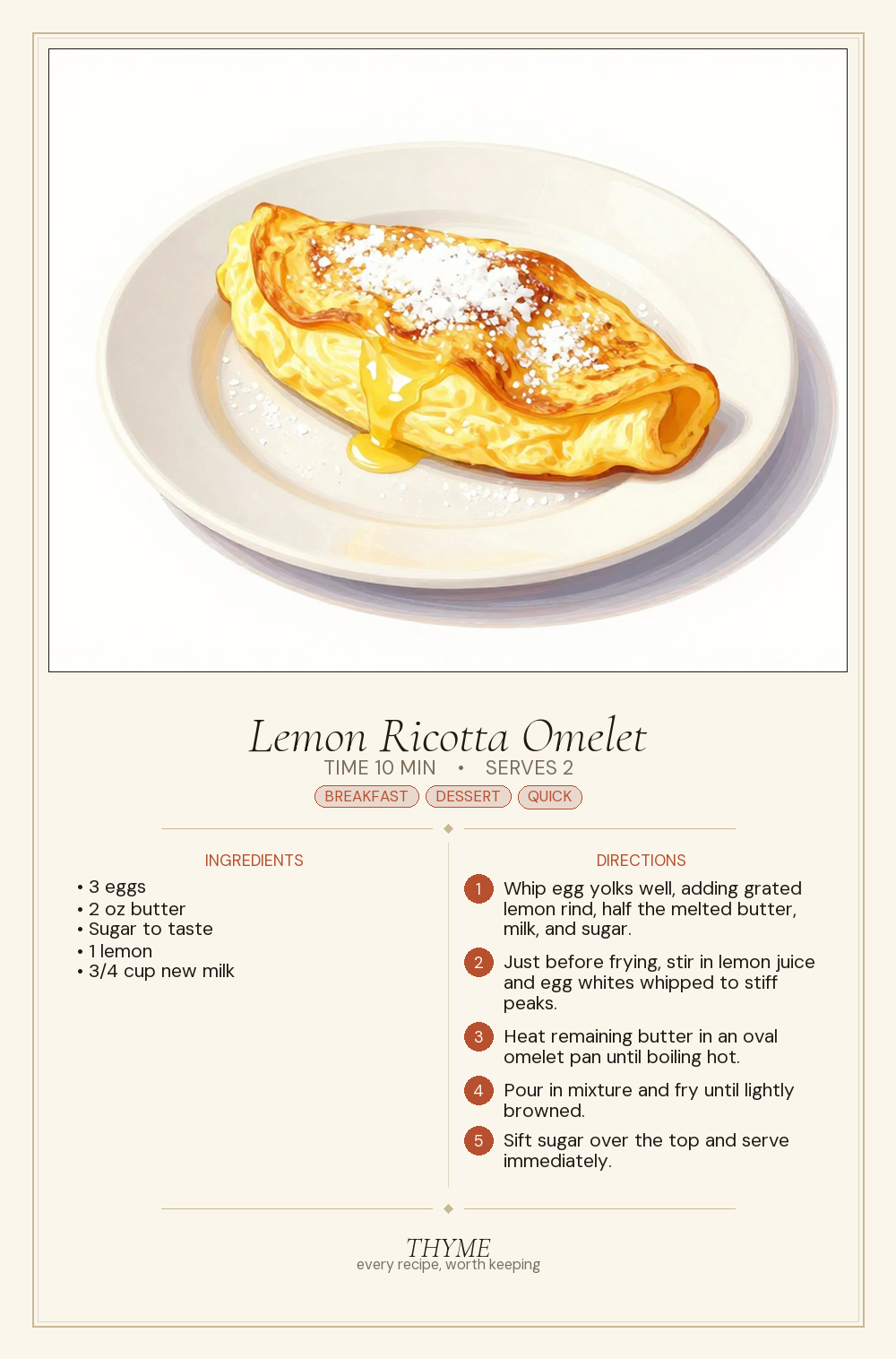 Lemon Ricotta Omelet
TIME 10 MIN • SERVES 2
BREAKFAST DESSERT QUICK

INGREDIENTS
• 3 eggs
• 2 oz butter
• Sugar to taste
• 1 lemon
• 3/4 cup new milk

DIRECTIONS
1 Whip egg yolks well, adding grated lemon rind, half the melted butter, milk, and sugar.
2 Just before frying, stir in lemon juice and egg whites whipped to stiff peaks.
3 Heat remaining butter in an oval omelet pan until boiling hot.
4 Pour in mixture and fry until lightly browned.
5 Sift sugar over the top and serve immediately.

THYME
every recipe, worth keeping